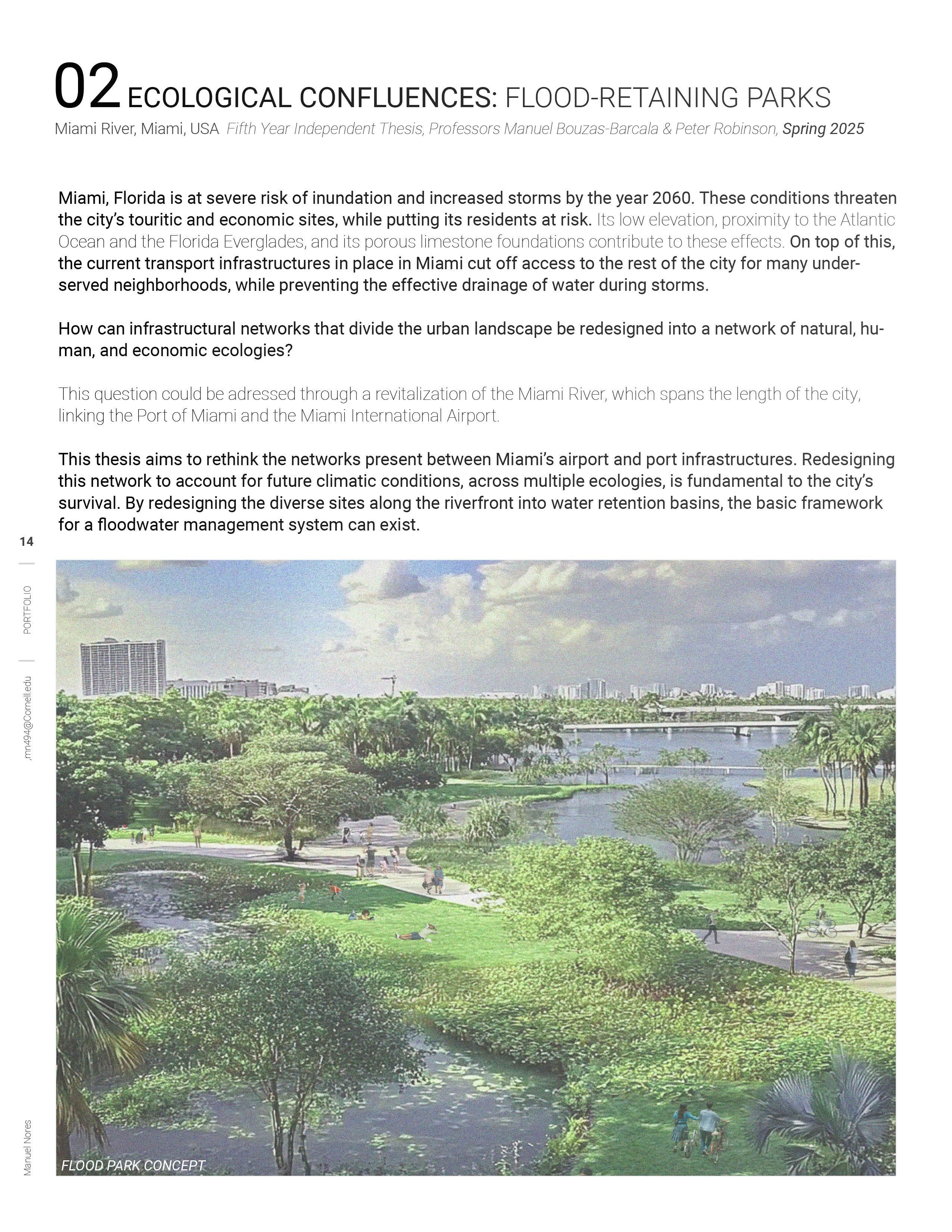 02 ECOLOGICAL CONFLUENCES: FLOOD-RETAINING PARKS
Miami River, Miami, USA Fifth Year Independent Thesis, Professors Manuel Bouzas-Barcala & Peter Robinson, Spring 2025

Miami, Florida is at severe risk of inundation and increased storms by the year 2060. These conditions threaten the city's touritic and economic sites, while putting its residents at risk. Its low elevation, proximity to the Atlantic Ocean and the Florida Everglades, and its porous limestone foundations contribute to these effects. On top of this, the current transport infrastructures in place in Miami cut off access to the rest of the city for many underserved neighborhoods, while preventing the effective drainage of water during storms.

How can infrastructural networks that divide the urban landscape be redesigned into a network of natural, human, and economic ecologies?

This question could be adressed through a revitalization of the Miami River, which spans the length of the city, linking the Port of Miami and the Miami International Airport.

This thesis aims to rethink the networks present between Miami's airport and port infrastructures. Redesigning this network to account for future climatic conditions, across multiple ecologies, is fundamental to the city's survival. By redesigning the diverse sites along the riverfront into water retention basins, the basic framework for a floodwater management system can exist.

14

PORTFOLIO

,mn494@Cornell.edu

Manuel Nores

FLOOD PARK CONCEPT